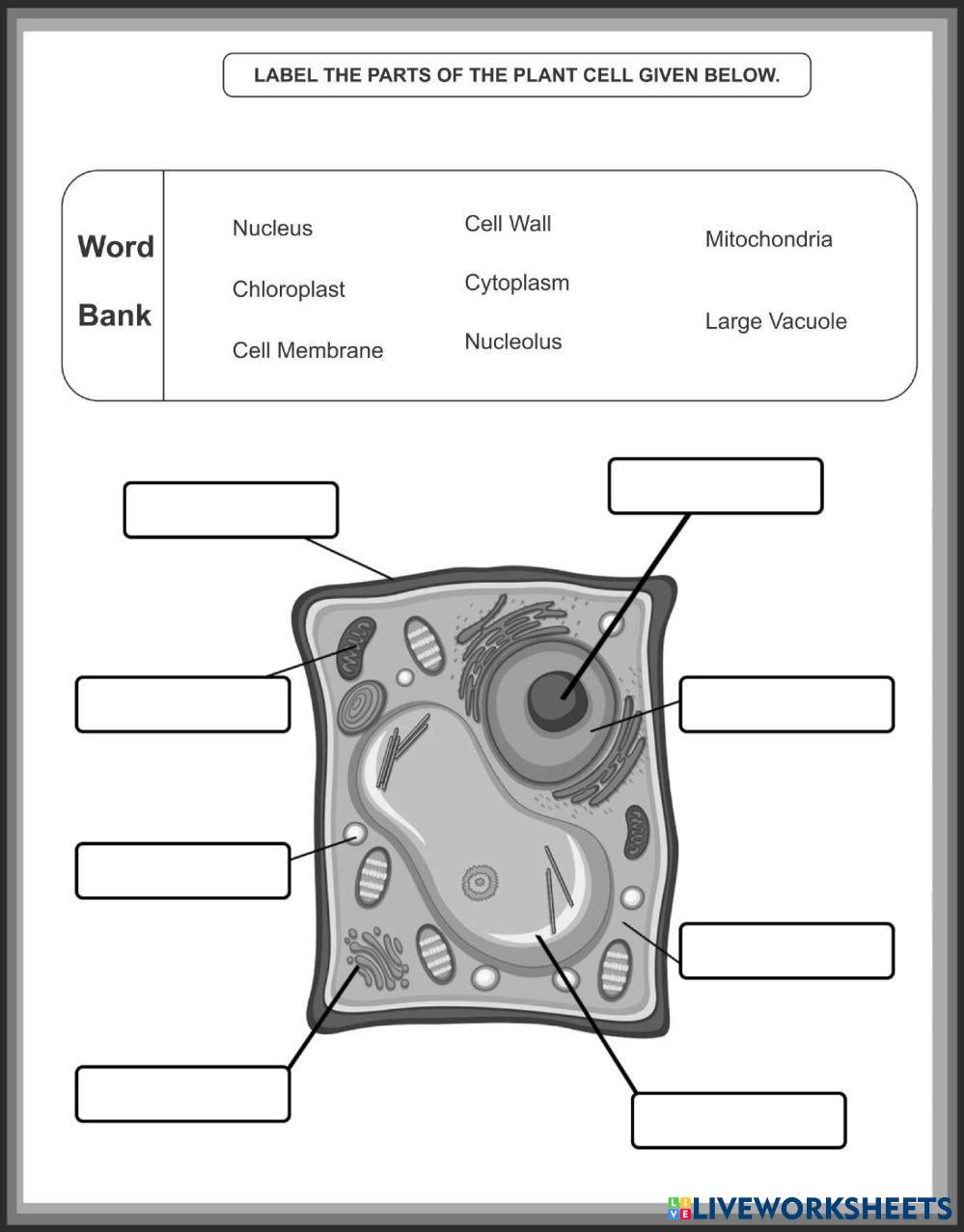 LABEL THE PARTS OF THE PLANT CELL GIVEN BELOW.

Word Bank

Nucleus
Chloroplast
Cell Membrane

Cell Wall
Cytoplasm
Nucleolus

Mitochondria
Large Vacuole

LIVEWORKSHEETS